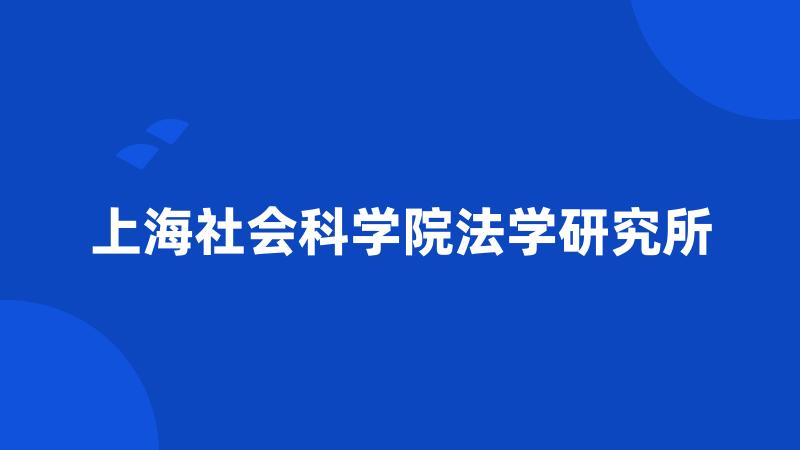 上海社会科学院法学研究所